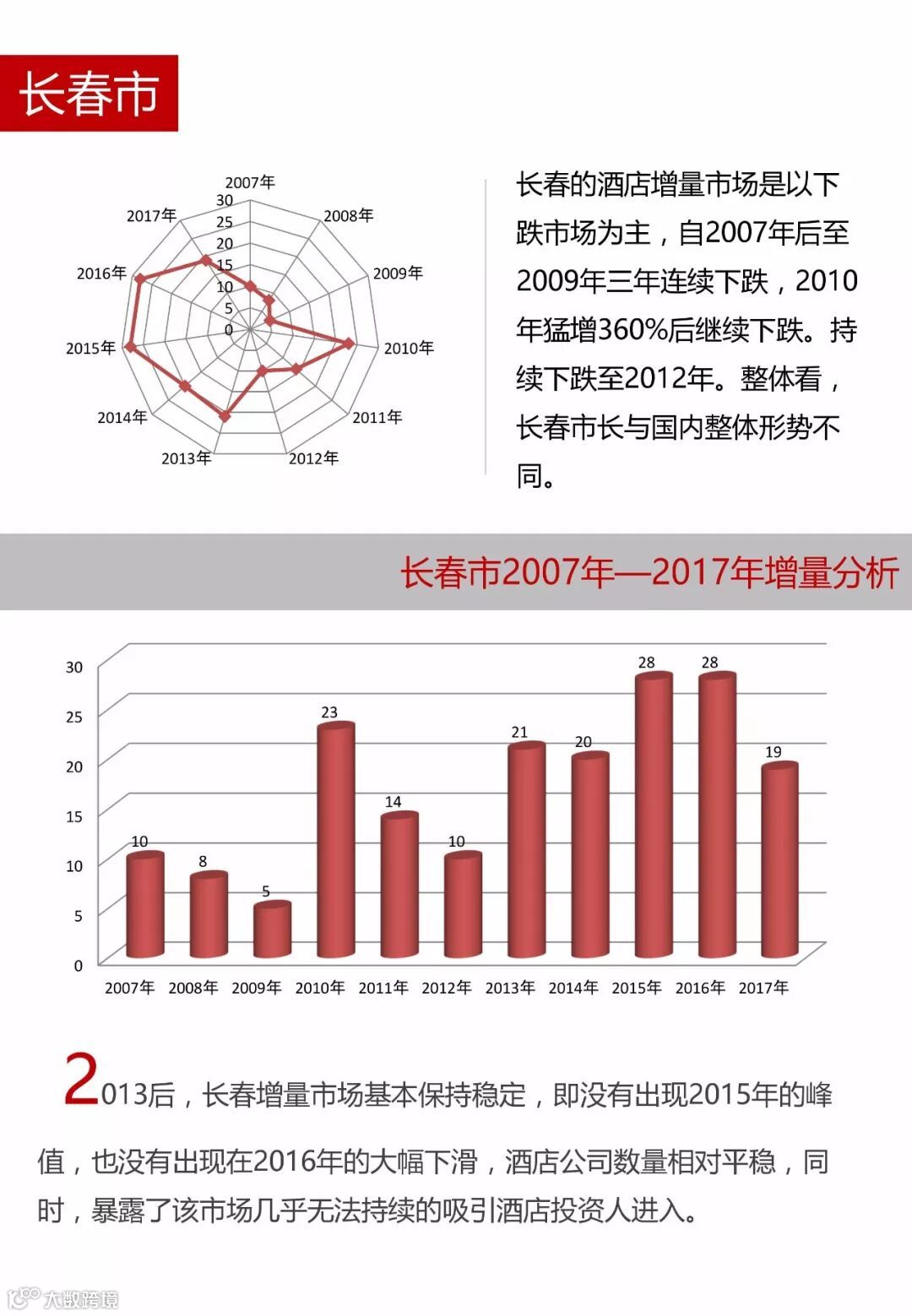 长春市

2007年
2008年
2009年
2010年
2011年
2012年
2013年
2014年
2015年
2016年
2017年
30
25
20
15
10
5
0

长春的酒店增量市场是以下跌市场为主，自2007年后至2009年三年连续下跌，2010年猛增360%后继续下跌。持续下跌至2012年。整体看，长春市长与国内整体形势不同。

长春市2007年—2017年增量分析

30
25
20
15
10
5
0
10
8
5
23
14
10
21
20
28
28
19
2007年 2008年 2009年 2010年 2011年 2012年 2013年 2014年 2015年 2016年 2017年

2013后，长春增量市场基本保持稳定，即没有出现2015年的峰值，也没有出现在2016年的大幅下滑，酒店公司数量相对平稳，同时，暴露了该市场几乎无法持续的吸引酒店投资人进入。

大数跨境